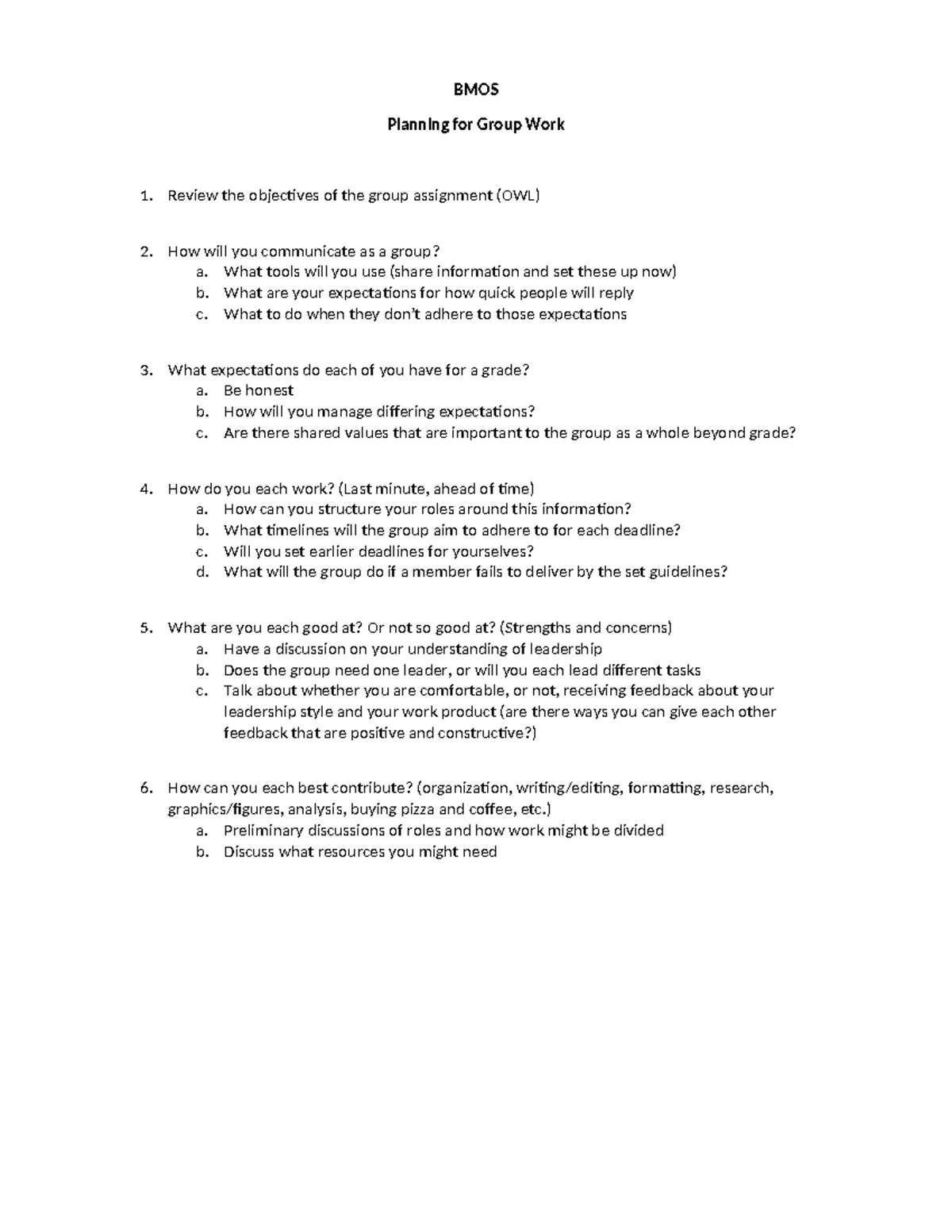 BMOS

Planning for Group Work

1. Review the objectives of the group assignment (OWL)

2. How will you communicate as a group?
a. What tools will you use (share information and set these up now)
b. What are your expectations for how quick people will reply
c. What to do when they don't adhere to those expectations

3. What expectations do each of you have for a grade?
a. Be honest
b. How will you manage differing expectations?
c. Are there shared values that are important to the group as a whole beyond grade?

4. How do you each work? (Last minute, ahead of time)
a. How can you structure your roles around this information?
b. What timelines will the group aim to adhere to for each deadline?
c. Will you set earlier deadlines for yourselves?
d. What will the group do if a member fails to deliver by the set guidelines?

5. What are you each good at? Or not so good at? (Strengths and concerns)
a. Have a discussion on your understanding of leadership
b. Does the group need one leader, or will you each lead different tasks
c. Talk about whether you are comfortable, or not, receiving feedback about your leadership style and your work product (are there ways you can give each other feedback that are positive and constructive?)

6. How can you each best contribute? (organization, writing/editing, formatting, research, graphics/figures, analysis, buying pizza and coffee, etc.)
a. Preliminary discussions of roles and how work might be divided
b. Discuss what resources you might need